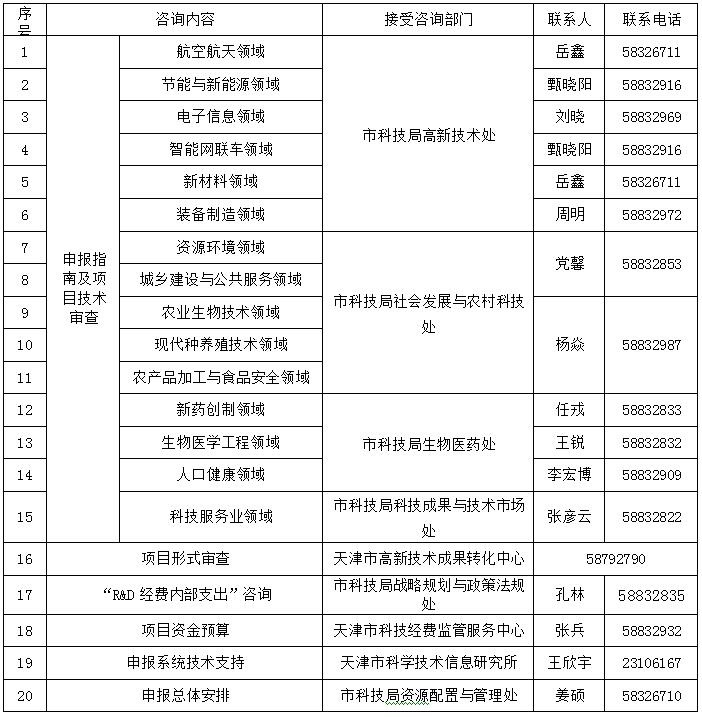 | 序号 | 咨询内容 | | 接受咨询部门 | 联系人 | 联系电话 |
|---|---|---|---|---|---|
| 1 | 申报指南及项目技术审查 | 航空航天领域 | 市科技局高新技术处 | 岳鑫 | 58326711 |
| 2 | | 节能与新能源领域 | | 甄晓阳 | 58832916 |
| 3 | | 电子信息领域 | | 刘晓 | 58832969 |
| 4 | | 智能网联车领域 | | 甄晓阳 | 58832916 |
| 5 | | 新材料领域 | | 岳鑫 | 58326711 |
| 6 | | 装备制造领域 | | 周明 | 58832972 |
| 7 | | 资源环境领域 | 市科技局社会发展与农村科技处 | 党馨 | 58832853 |
| 8 | | 城乡建设与公共服务领域 | | | |
| 9 | | 农业生物技术领域 | | 杨焱 | 58832987 |
| 10 | | 现代种养殖技术领域 | | | |
| 11 | | 农产品加工与食品安全领域 | | | |
| 12 | | 新药创制领域 | 市科技局生物医药处 | 任戎 | 58832833 |
| 13 | | 生物医学工程领域 | | 王锐 | 58832832 |
| 14 | | 人口健康领域 | | 李宏博 | 58832909 |
| 15 | | 科技服务业领域 | 市科技局科技成果与技术市场处 | 张彦云 | 58832822 |
| 16 | 项目形式审查 | | 天津市高新技术成果转化中心 | 58792790 | |
| 17 | “R&D 经费内部支出”咨询 | | 市科技局战略规划与政策法规处 | 孔林 | 58832835 |
| 18 | 项目资金预算 | | 天津市科技经费监管服务中心 | 张兵 | 58832932 |
| 19 | 申报系统技术支持 | | 天津市科学技术信息研究所 | 王欣宇 | 23106167 |
| 20 | 申报总体安排 | | 市科技局资源配置与管理处 | 姜硕 | 58326710 |